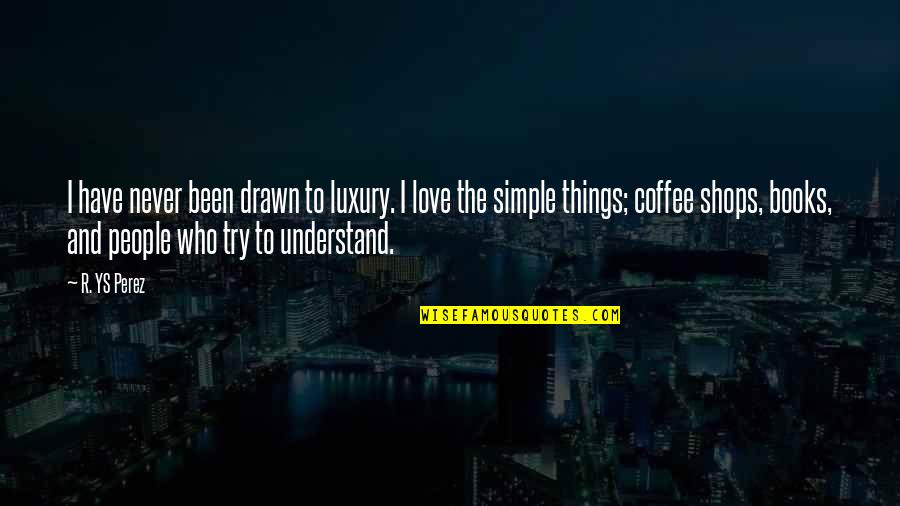 I have never been drawn to luxury. I love the simple things; coffee shops, books, and people who try to understand.

— R. YS Perez

WISEFAMOUSQUOTES.COM